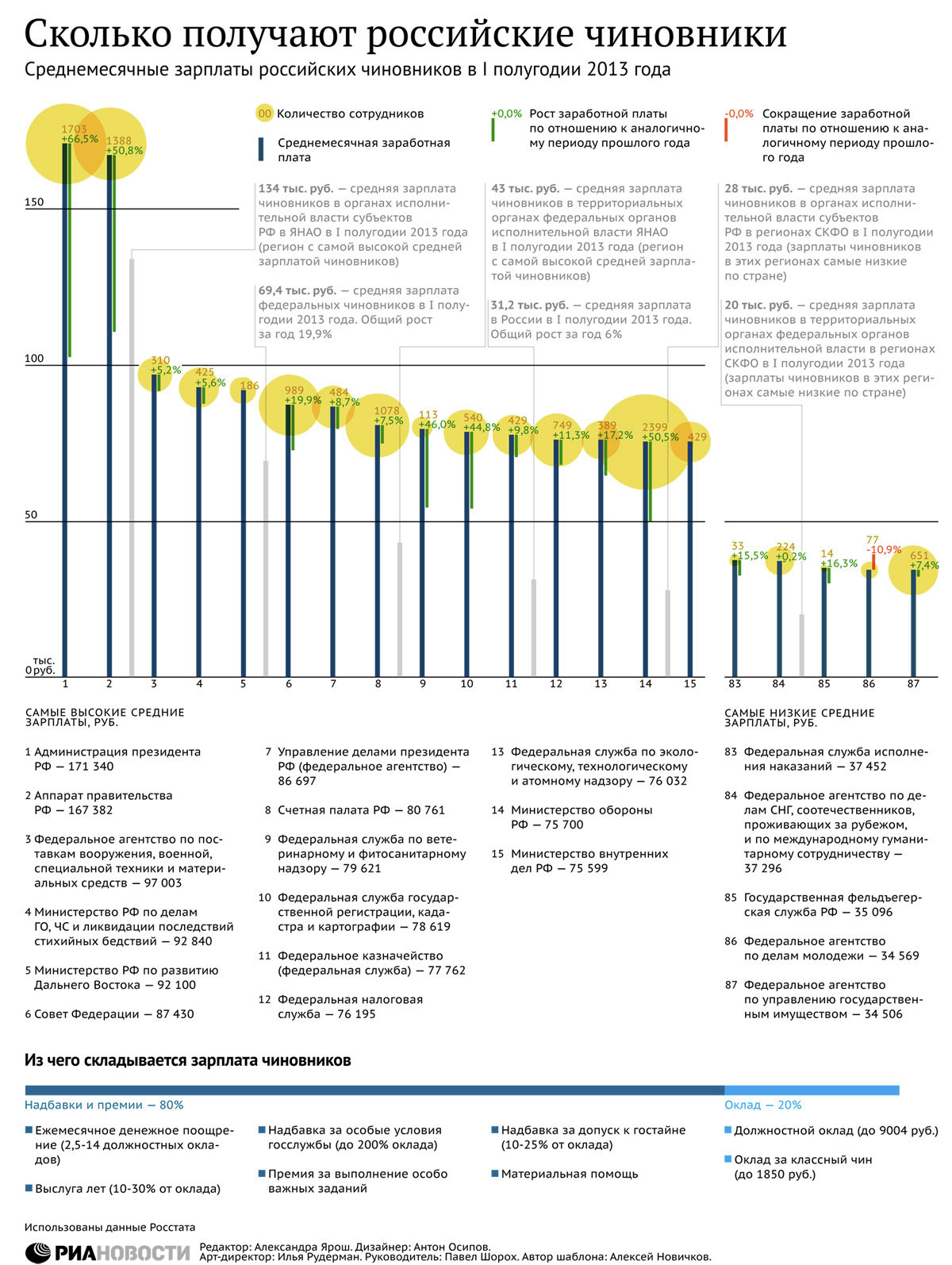 Сколько получают российские чиновники

Среднемесячные зарплаты российских чиновников в I полугодии 2013 года

00 Количество сотрудников

Среднемесячная заработная плата

+0,0% Рост заработной платы по отношению к аналогичному периоду прошлого года

-0,0% Сокращение заработной платы по отношению к аналогичному периоду прошлого года

134 тыс. руб. — средняя зарплата чиновников в органах исполнительной власти субъектов РФ в ЯНАО в I полугодии 2013 года (регион с самой высокой средней зарплатой чиновников)

69,4 тыс. руб. — средняя зарплата федеральных чиновников в I полугодии 2013 года. Общий рост за год 19,9%

43 тыс. руб. — средняя зарплата чиновников в территориальных органах федеральных органов исполнительной власти ЯНАО в I полугодии 2013 года (регион с самой высокой средней зарплатой чиновников)

31,2 тыс. руб. — средняя зарплата в России в I полугодии 2013 года. Общий рост за год 6%

28 тыс. руб. — средняя зарплата чиновников в органах исполнительной власти субъектов РФ в регионах СКФО в I полугодии 2013 года (зарплаты чиновников в этих регионах самые низкие по стране)

20 тыс. руб. — средняя зарплата чиновников в территориальных органах федеральных органов исполнительной власти в регионах СКФО в I полугодии 2013 года (зарплаты чиновников в этих регионах самые низкие по стране)

150
100
50
тыс.
0 руб.

1703 +66,5%
1388 +50,8%
310 +5,2%
425 +5,6%
186
989 +19,9%
484 +8,7%
1078 +7,5%
113 +46,0%
540 +44,8%
429 +9,8%
749 +11,3%
389 +17,2%
2399 +50,5%
429
33 +15,5%
224 +0,2%
14 +16,3%
77 -10,9%
651 +7,4%

1 2 3 4 5 6 7 8 9 10 11 12 13 14 15 83 84 85 86 87

САМЫЕ ВЫСОКИЕ СРЕДНИЕ ЗАРПЛАТЫ, РУБ.

1 Администрация президента РФ — 171 340

2 Аппарат правительства РФ — 167 382

3 Федеральное агентство по поставкам вооружения, военной, специальной техники и материальных средств — 97 003

4 Министерство РФ по делам ГО, ЧС и ликвидации последствий стихийных бедствий — 92 840

5 Министерство РФ по развитию Дальнего Востока — 92 100

6 Совет Федерации — 87 430

7 Управление делами президента РФ (федеральное агентство) — 86 697

8 Счетная палата РФ — 80 761

9 Федеральная служба по ветеринарному и фитосанитарному надзору — 79 621

10 Федеральная служба государственной регистрации, кадастра и картографии — 78 619

11 Федеральное казначейство (федеральная служба) — 77 762

12 Федеральная налоговая служба — 76 195

13 Федеральная служба по экологическому, технологическому и атомному надзору — 76 032

14 Министерство обороны РФ — 75 700

15 Министерство внутренних дел РФ — 75 599

САМЫЕ НИЗКИЕ СРЕДНИЕ ЗАРПЛАТЫ, РУБ.

83 Федеральная служба исполнения наказаний — 37 452

84 Федеральное агентство по делам СНГ, соотечественников, проживающих за рубежом, и по международному гуманитарному сотрудничеству — 37 296

85 Государственная фельдъегерская служба РФ — 35 096

86 Федеральное агентство по делам молодежи — 34 569

87 Федеральное агентство по управлению государственным имуществом — 34 506

Из чего складывается зарплата чиновников

Надбавки и премии — 80%

Оклад — 20%

Ежемесячное денежное поощрение (2,5-14 должностных окладов)

Выслуга лет (10-30% от оклада)

Надбавка за особые условия госслужбы (до 200% оклада)

Премия за выполнение особо важных заданий

Надбавка за допуск к гостайне (10-25% от оклада)

Материальная помощь

Должностной оклад (до 9004 руб.)

Оклад за классный чин (до 1850 руб.)

Использованы данные Росстата

РИАНОВОСТИ

Редактор: Александра Ярош. Дизайнер: Антон Осипов.
Арт-директор: Илья Рудерман. Руководитель: Павел Шорох. Автор шаблона: Алексей Новичков.